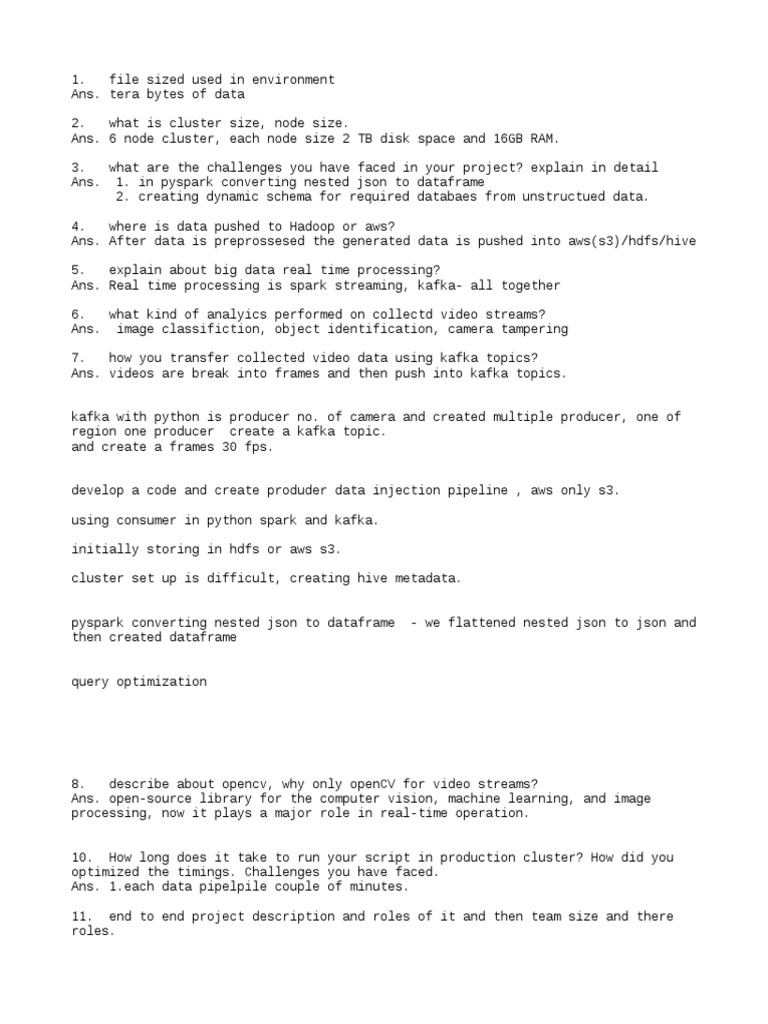 1. file sized used in environment
Ans. tera bytes of data

2. what is cluster size, node size.
Ans. 6 node cluster, each node size 2 TB disk space and 16GB RAM.

3. what are the challenges you have faced in your project? explain in detail
Ans. 1. in pyspark converting nested json to dataframe
2. creating dynamic schema for required databaes from unstructued data.

4. where is data pushed to Hadoop or aws?
Ans. After data is preprossesed the generated data is pushed into aws(s3)/hdfs/hive

5. explain about big data real time processing?
Ans. Real time processing is spark streaming, kafka- all together

6. what kind of analyics performed on collectd video streams?
Ans. image classifiction, object identification, camera tampering

7. how you transfer collected video data using kafka topics?
Ans. videos are break into frames and then push into kafka topics.

kafka with python is producer no. of camera and created multiple producer, one of region one producer create a kafka topic.
and create a frames 30 fps.

develop a code and create produder data injection pipeline , aws only s3.

using consumer in python spark and kafka.

initially storing in hdfs or aws s3.

cluster set up is difficult, creating hive metadata.

pyspark converting nested json to dataframe - we flattened nested json to json and then created dataframe

query optimization

8. describe about opencv, why only openCV for video streams?
Ans. open-source library for the computer vision, machine learning, and image processing, now it plays a major role in real-time operation.

10. How long does it take to run your script in production cluster? How did you optimized the timings. Challenges you have faced.
Ans. 1.each data pipelpile couple of minutes.

11. end to end project description and roles of it and then team size and there roles.